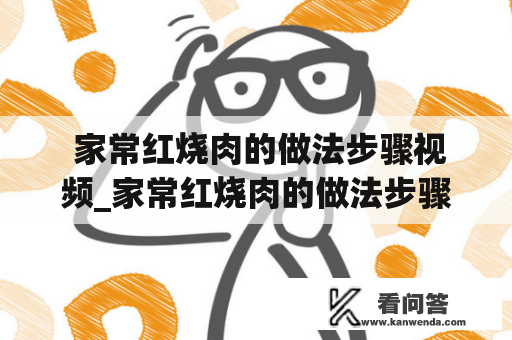 家常红烧肉的做法步骤视频_家常红烧肉的做法步骤

看问答
www.kanwenda.com